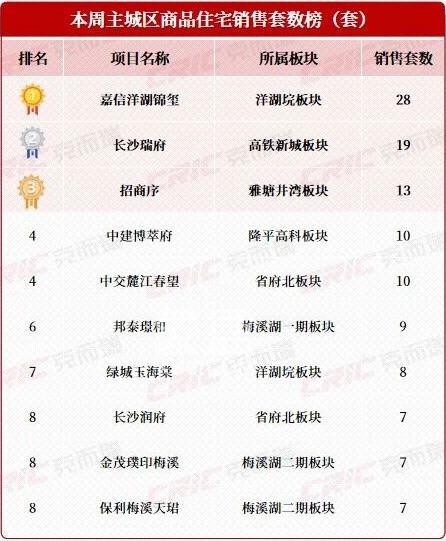 本周主城区商品住宅销售套数榜（套）

| 排名 | 项目名称 | 所属板块 | 销售套数 |
|---|---|---|---|
| 1 | 嘉信洋湖锦玺 | 洋湖垸板块 | 28 |
| 2 | 长沙瑞府 | 高铁新城板块 | 19 |
| 3 | 招商序 | 雅塘井湾板块 | 13 |
| 4 | 中建博萃府 | 隆平高科板块 | 10 |
| 4 | 中交麓江春望 | 省府北板块 | 10 |
| 6 | 邦泰璟和 | 梅溪湖一期板块 | 9 |
| 7 | 绿城玉海棠 | 洋湖垸板块 | 8 |
| 8 | 长沙润府 | 省府北板块 | 7 |
| 8 | 金茂璞印梅溪 | 梅溪湖二期板块 | 7 |
| 8 | 保利梅溪天珺 | 梅溪湖二期板块 | 7 |

CRIC 克而瑞